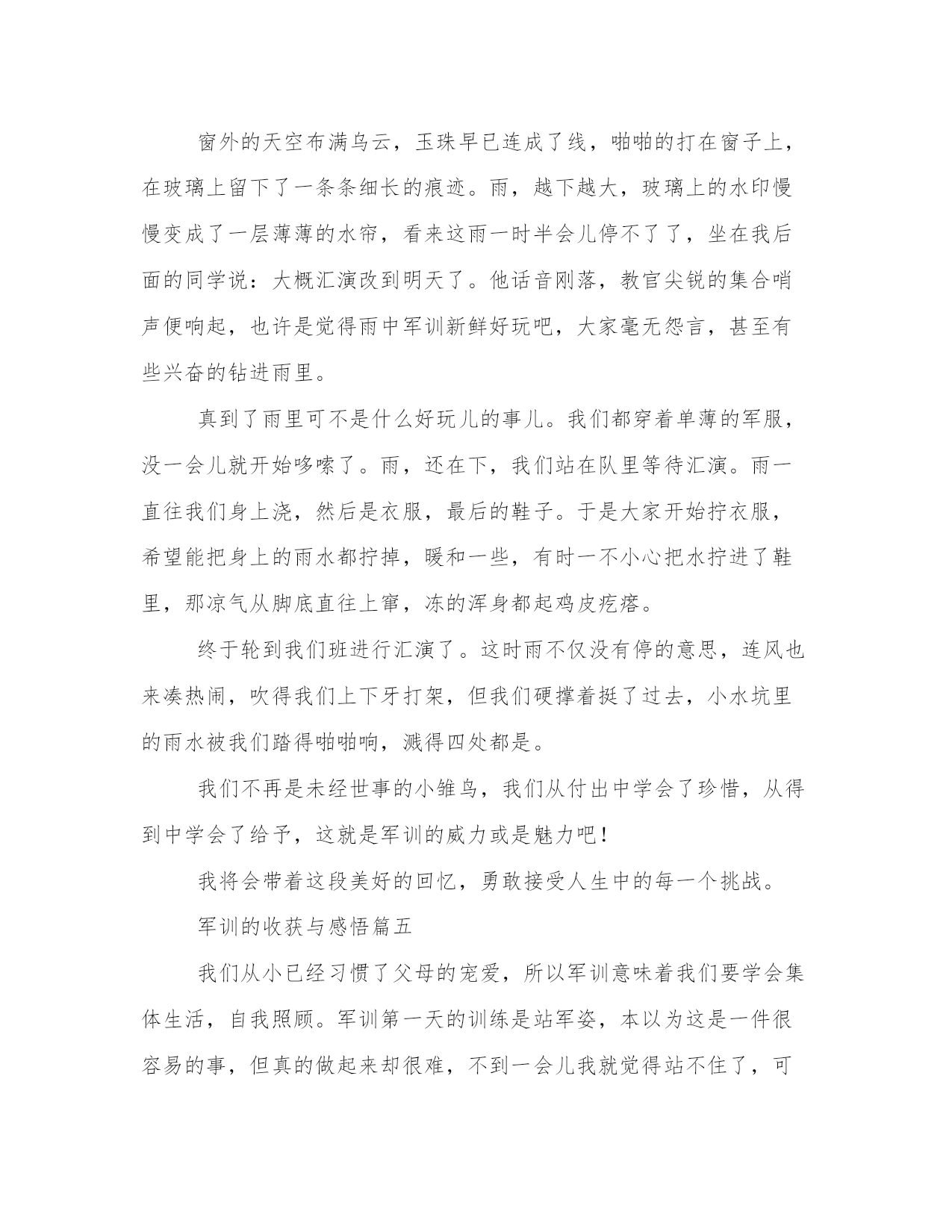 窗外的天空布满乌云，玉珠早已连成了线，啪啪的打在窗子上，在玻璃上留下了一条条细长的痕迹。雨，越下越大，玻璃上的水印慢慢变成了一层薄薄的水帘，看来这雨一时半会儿停不了了，坐在我后面的同学说：大概汇演改到明天了。他话音刚落，教官尖锐的集合哨声便响起，也许是觉得雨中军训新鲜好玩吧，大家毫无怨言，甚至有些兴奋的钻进雨里。

真到了雨里可不是什么好玩儿的事儿。我们都穿着单薄的军服，没一会儿就开始哆嗦了。雨，还在下，我们站在队里等待汇演。雨一直往我们身上浇，然后是衣服，最后的鞋子。于是大家开始拧衣服，希望能把身上的雨水都拧掉，暖和一些，有时一不小心把水拧进了鞋里，那凉气从脚底直往上窜，冻的浑身都起鸡皮疙瘩。

终于轮到我们班进行汇演了。这时雨不仅没有停的意思，连风也来凑热闹，吹得我们上下牙打架，但我们硬撑着挺了过去，小水坑里的雨水被我们踏得啪啪响，溅得四处都是。

我们不再是未经世事的小雏鸟，我们从付出中学会了珍惜，从得到中学会了给予，这就是军训的威力或是魅力吧！

我将会带着这段美好的回忆，勇敢接受人生中的每一个挑战。

军训的收获与感悟篇五

我们从小已经习惯了父母的宠爱，所以军训意味着我们要学会集体生活，自我照顾。军训第一天的训练是站军姿，本以为这是一件很容易的事，但真的做起来却很难，不到一会儿我就觉得站不住了，可